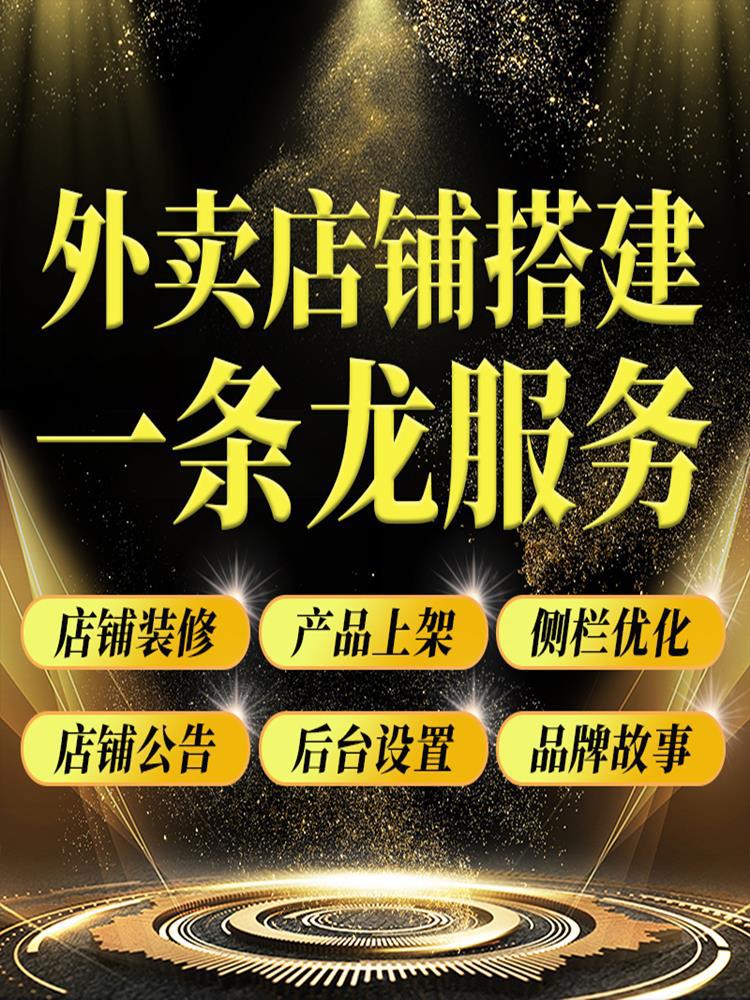 外卖店铺搭建
一条龙服务

店铺装修
产品上架
侧栏优化
店铺公告
后台设置
品牌故事